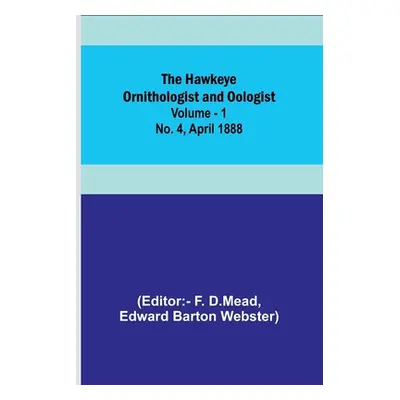 The Hawkeye Ornithologist and Oologist
Volume - 1
No. 4, April 1888

(Editor:- F. D.Mead, Edward Barton Webster)